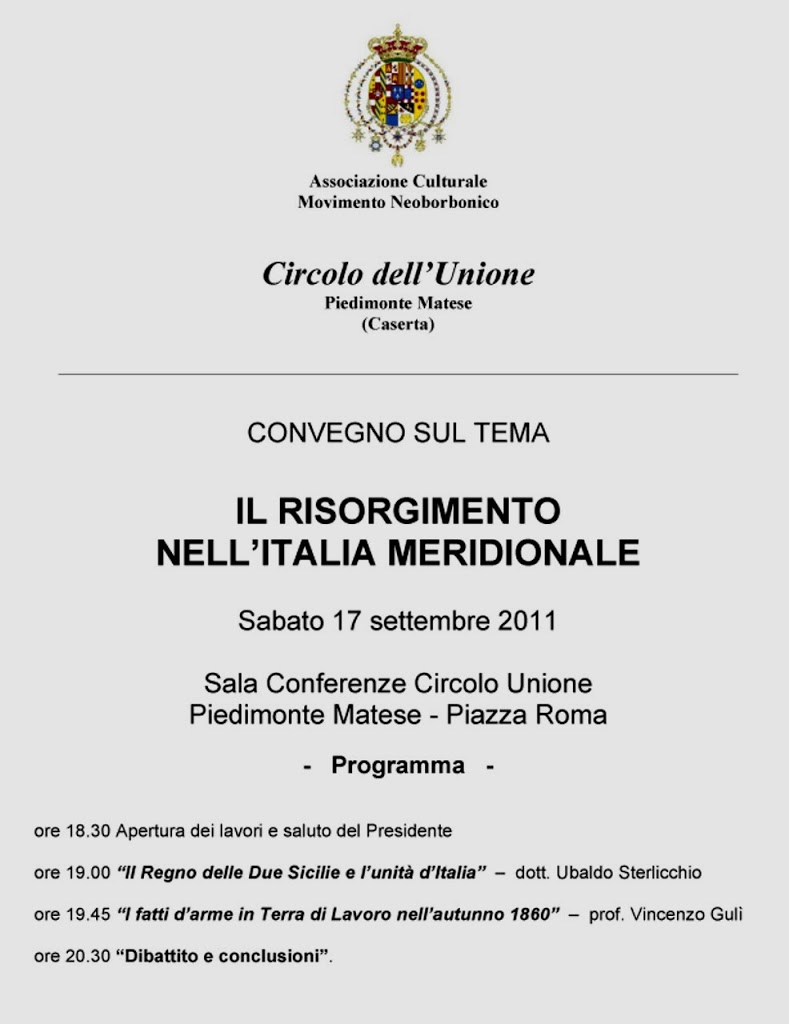 Associazione Culturale
Movimento Neoborbonico

Circolo dell'Unione
Piedimonte Matese
(Caserta)

CONVEGNO SUL TEMA

IL RISORGIMENTO
NELL'ITALIA MERIDIONALE

Sabato 17 settembre 2011

Sala Conferenze Circolo Unione
Piedimonte Matese - Piazza Roma

- Programma -

ore 18.30 Apertura dei lavori e saluto del Presidente

ore 19.00 "Il Regno delle Due Sicilie e l'unità d'Italia" – dott. Ubaldo Sterlicchio

ore 19.45 "I fatti d'arme in Terra di Lavoro nell'autunno 1860" – prof. Vincenzo Gulì

ore 20.30 "Dibattito e conclusioni".